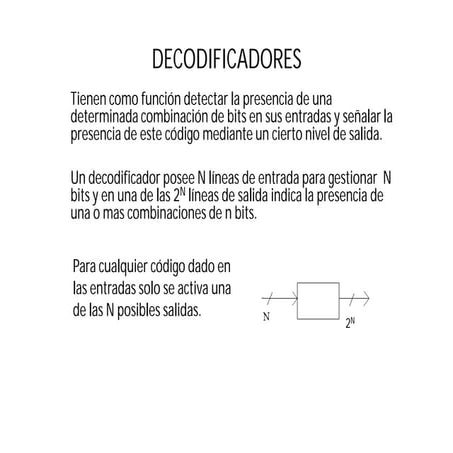 DECODIFICADORES

Tienen como función detectar la presencia de una determinada combinación de bits en sus entradas y señalar la presencia de este código mediante un cierto nivel de salida.

Un decodificador posee N líneas de entrada para gestionar N bits y en una de las $2^N$ líneas de salida indica la presencia de una o mas combinaciones de n bits.

Para cualquier código dado en las entradas solo se activa una de las N posibles salidas.

N

$2^N$